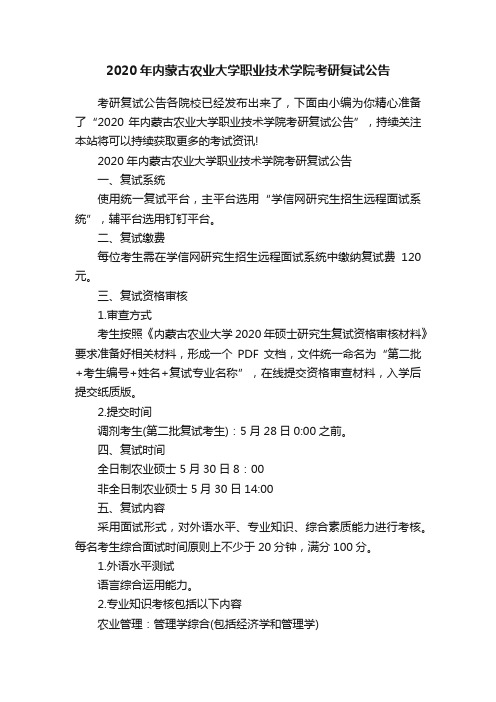 2020 年内蒙古农业大学职业技术学院考研复试公告

考研复试公告各院校已经发布出来了，下面由小编为你精心准备了“2020 年内蒙古农业大学职业技术学院考研复试公告”，持续关注本站将可以持续获取更多的考试资讯!

2020 年内蒙古农业大学职业技术学院考研复试公告

一、复试系统

使用统一复试平台，主平台选用“学信网研究生招生远程面试系统”，辅平台选用钉钉平台。

二、复试缴费

每位考生需在学信网研究生招生远程面试系统中缴纳复试费 120 元。

三、复试资格审核

1.审查方式

考生按照《内蒙古农业大学 2020 年硕士研究生复试资格审核材料》要求准备好相关材料，形成一个 PDF 文档，文件统一命名为“第二批+考生编号+姓名+复试专业名称”，在线提交资格审查材料，入学后提交纸质版。

2.提交时间

调剂考生(第二批复试考生)：5 月 28 日 0:00 之前。

四、复试时间

全日制农业硕士 5 月 30 日 8：00

非全日制农业硕士 5 月 30 日 14:00

五、复试内容

采用面试形式，对外语水平、专业知识、综合素质能力进行考核。每名考生综合面试时间原则上不少于 20 分钟，满分 100 分。

1.外语水平测试

语言综合运用能力。

2.专业知识考核包括以下内容

农业管理：管理学综合(包括经济学和管理学)